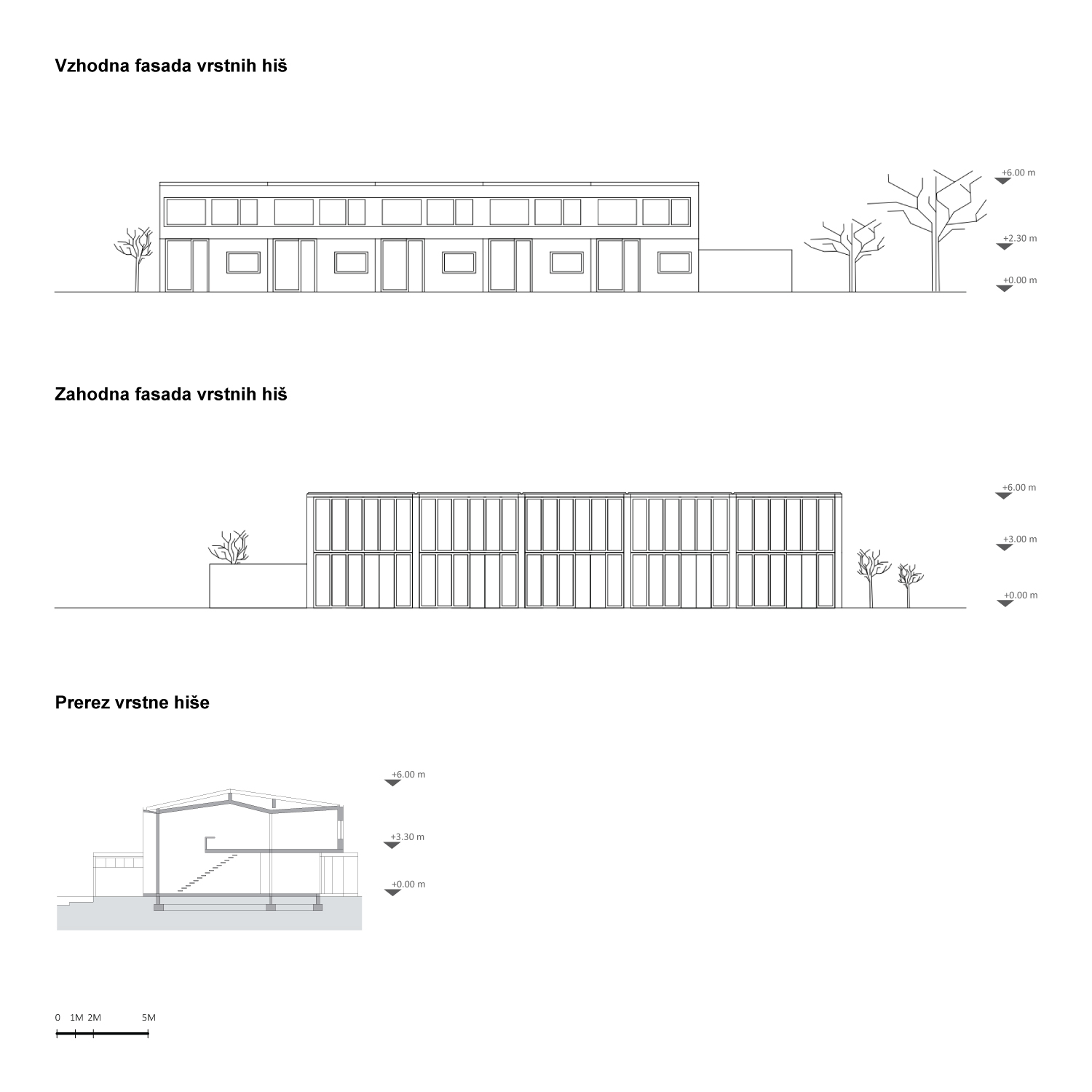 Vzhodna fasada vrstnih hiš

+6.00 m
+2.30 m
+0.00 m

Zahodna fasada vrstnih hiš

+6.00 m
+3.00 m
+0.00 m

Prerez vrstne hiše

+6.00 m
+3.30 m
+0.00 m

0 1M 2M 5M